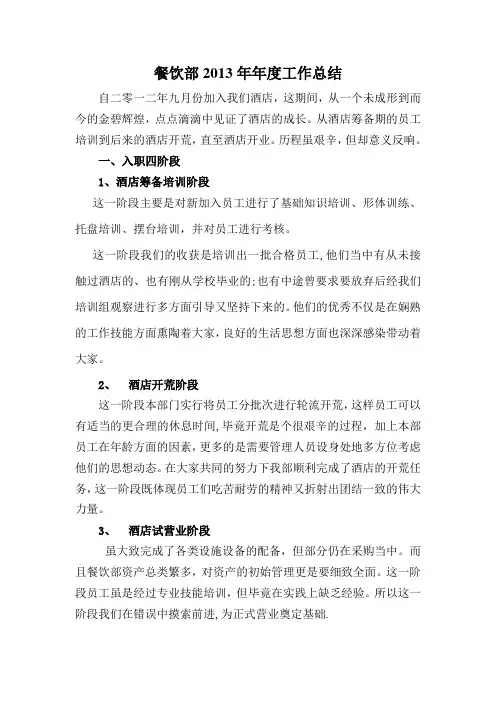 餐饮部 2013 年年度工作总结

自二零一二年九月份加入我们酒店，这期间，从一个未成形到而今的金碧辉煌，点点滴滴中见证了酒店的成长。从酒店筹备期的员工培训到后来的酒店开荒，直至酒店开业。历程虽艰辛，但却意义反响。

一、入职四阶段

1、酒店筹备培训阶段

这一阶段主要是对新加入员工进行了基础知识培训、形体训练、托盘培训、摆台培训，并对员工进行考核。

这一阶段我们的收获是培训出一批合格员工，他们当中有从未接触过酒店的、也有刚从学校毕业的；也有中途曾要求要放弃后经我们培训组观察进行多方面引导又坚持下来的。他们的优秀不仅是在娴熟的工作技能方面熏陶着大家，良好的生活思想方面也深深感染带动着大家。

2、 酒店开荒阶段

这一阶段本部门实行将员工分批次进行轮流开荒，这样员工可以有适当的更合理的休息时间，毕竟开荒是个很艰辛的过程，加上本部员工在年龄方面的因素，更多的是需要管理人员设身处地多方位考虑他们的思想动态。在大家共同的努力下我部顺利完成了酒店的开荒任务，这一阶段既体现员工们吃苦耐劳的精神又折射出团结一致的伟大力量。

3、 酒店试营业阶段

虽大致完成了各类设施设备的配备，但部分仍在采购当中。而且餐饮部资产总类繁多，对资产的初始管理更是要细致全面。这一阶段员工虽是经过专业技能培训，但毕竟在实践上缺乏经验。所以这一阶段我们在错误中摸索前进，为正式营业奠定基础.